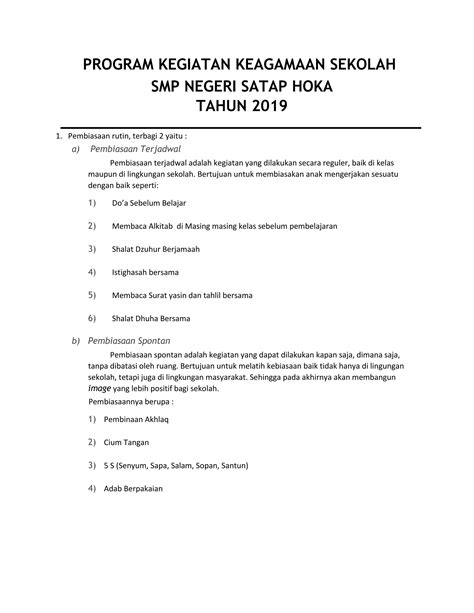 PROGRAM KEGIATAN KEAGAMAAN SEKOLAH
SMP NEGERI SATAP HOKA
TAHUN 2019

1. Pembiasaan rutin, terbagi 2 yaitu :

a) Pembiasaan Terjadwal

Pembiasaan terjadwal adalah kegiatan yang dilakukan secara reguler, baik di kelas maupun di lingkungan sekolah. Bertujuan untuk membiasakan anak mengerjakan sesuatu dengan baik seperti:

1) Do'a Sebelum Belajar

2) Membaca Alkitab di Masing masing kelas sebelum pembelajaran

3) Shalat Dzuhur Berjamaah

4) Istighasah bersama

5) Membaca Surat yasin dan tahlil bersama

6) Shalat Dhuha Bersama

b) Pembiasaan Spontan

Pembiasaan spontan adalah kegiatan yang dapat dilakukan kapan saja, dimana saja, tanpa dibatasi oleh ruang. Bertujuan untuk melatih kebiasaan baik tidak hanya di lingungan sekolah, tetapi juga di lingkungan masyarakat. Sehingga pada akhirnya akan membangun image yang lebih positif bagi sekolah.

Pembiasaannya berupa :

1) Pembinaan Akhlaq

2) Cium Tangan

3) 5 S (Senyum, Sapa, Salam, Sopan, Santun)

4) Adab Berpakaian